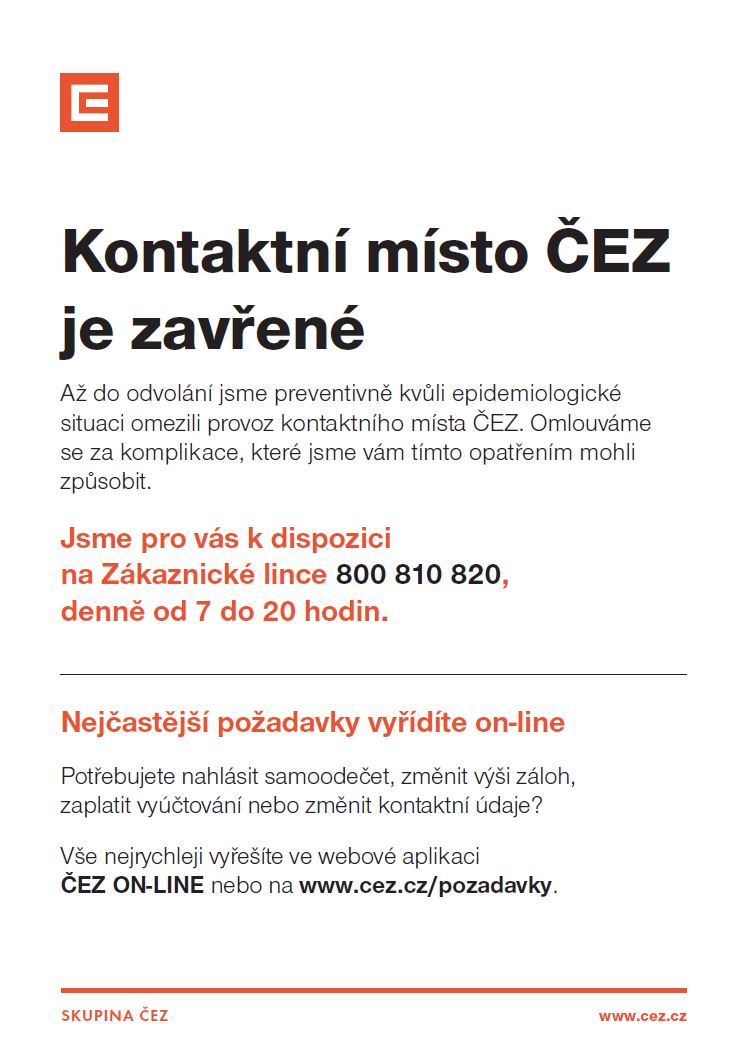 Kontaktní místo ČEZ je zavřené

Až do odvolání jsme preventivně kvůli epidemiologické situaci omezili provoz kontaktního místa ČEZ. Omlouváme se za komplikace, které jsme vám tímto opatřením mohli způsobit.

Jsme pro vás k dispozici na Zákaznické lince 800 810 820, denně od 7 do 20 hodin.

Nejčastější požadavky vyřídíte on-line

Potřebujete nahlásit samoodečet, změnit výši záloh, zaplatit vyúčtování nebo změnit kontaktní údaje?

Vše nejrychleji vyřešíte ve webové aplikaci ČEZ ON-LINE nebo na www.cez.cz/pozadavky.

SKUPINA ČEZ

www.cez.cz